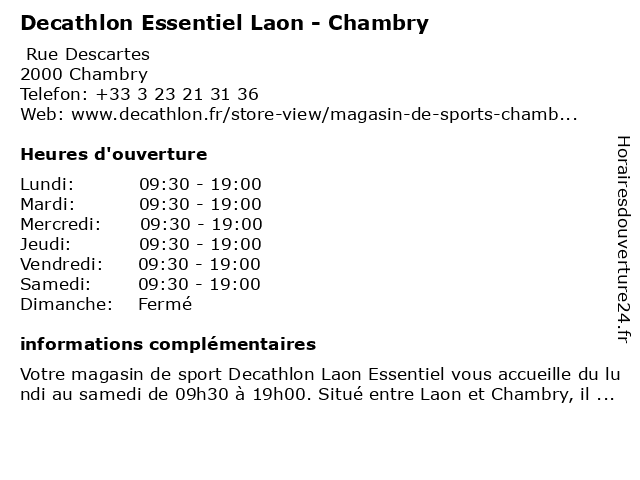 Decathlon Essentiel Laon - Chambry

Rue Descartes
2000 Chambry
Telefon: +33 3 23 21 31 36
Web: www.decathlon.fr/store-view/magasin-de-sports-chamb...

Heures d'ouverture

Lundi: 09:30 - 19:00
Mardi: 09:30 - 19:00
Mercredi: 09:30 - 19:00
Jeudi: 09:30 - 19:00
Vendredi: 09:30 - 19:00
Samedi: 09:30 - 19:00
Dimanche: Fermé

informations complémentaires

Votre magasin de sport Decathlon Laon Essentiel vous accueille du lundi au samedi de 09h30 à 19h00. Situé entre Laon et Chambry, il ...

Horairesdouverture24.fr